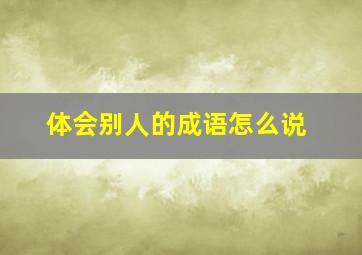 体会别人的成语怎么说